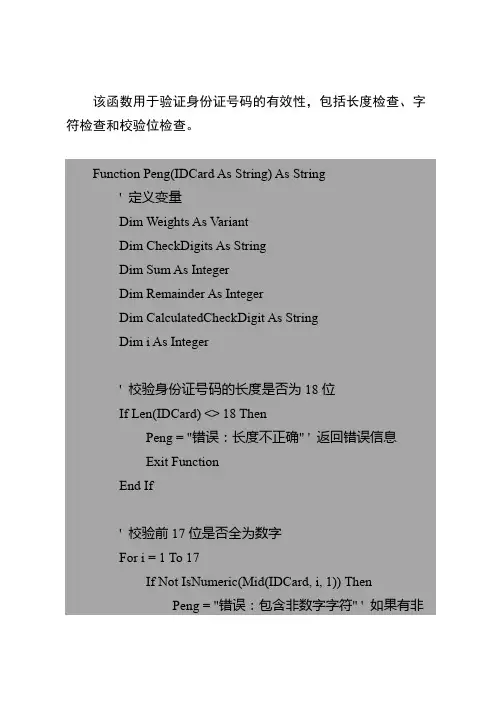 该函数用于验证身份证号码的有效性，包括长度检查、字符检查和校验位检查。

Function Peng(IDCard As String) As String
' 定义变量
Dim Weights As Variant
Dim CheckDigits As String
Dim Sum As Integer
Dim Remainder As Integer
Dim CalculatedCheckDigit As String
Dim i As Integer

' 校验身份证号码的长度是否为 18 位
If Len(IDCard) <> 18 Then
Peng = "错误：长度不正确" ' 返回错误信息
Exit Function
End If

' 校验前 17 位是否全为数字
For i = 1 To 17
If Not IsNumeric(Mid(IDCard, i, 1)) Then
Peng = "错误：包含非数字字符" ' 如果有非